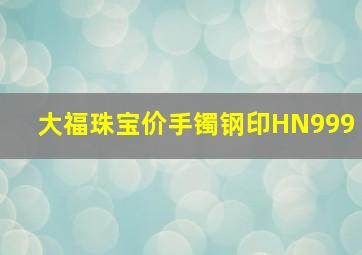 大福珠宝价手镯钢印HN999